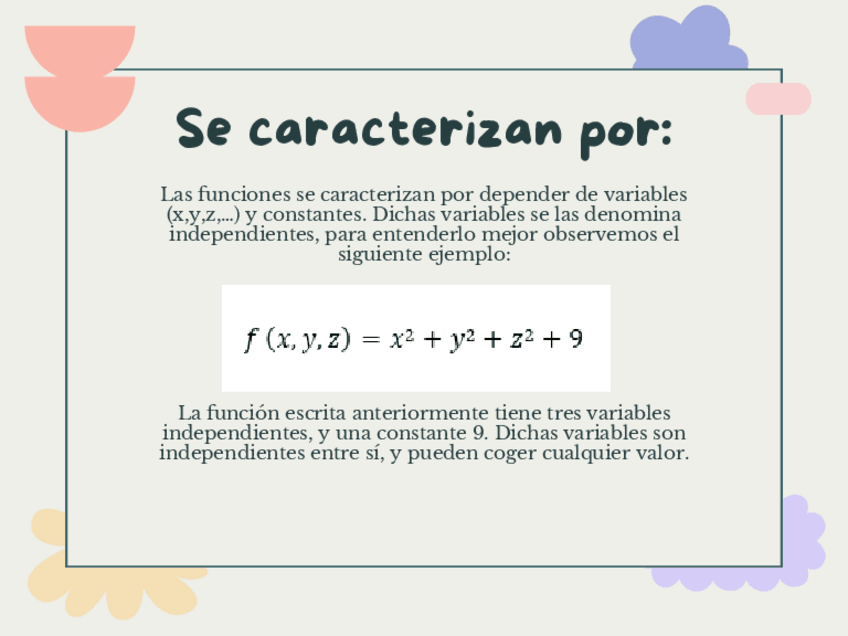 Se caracterizan por:

Las funciones se caracterizan por depender de variables (x,y,z,...) y constantes. Dichas variables se las denomina independientes, para entenderlo mejor observemos el siguiente ejemplo:

$f(x, y, z) = x^2 + y^2 + z^2 + 9$

La función escrita anteriormente tiene tres variables independientes, y una constante 9. Dichas variables son independientes entre sí, y pueden coger cualquier valor.